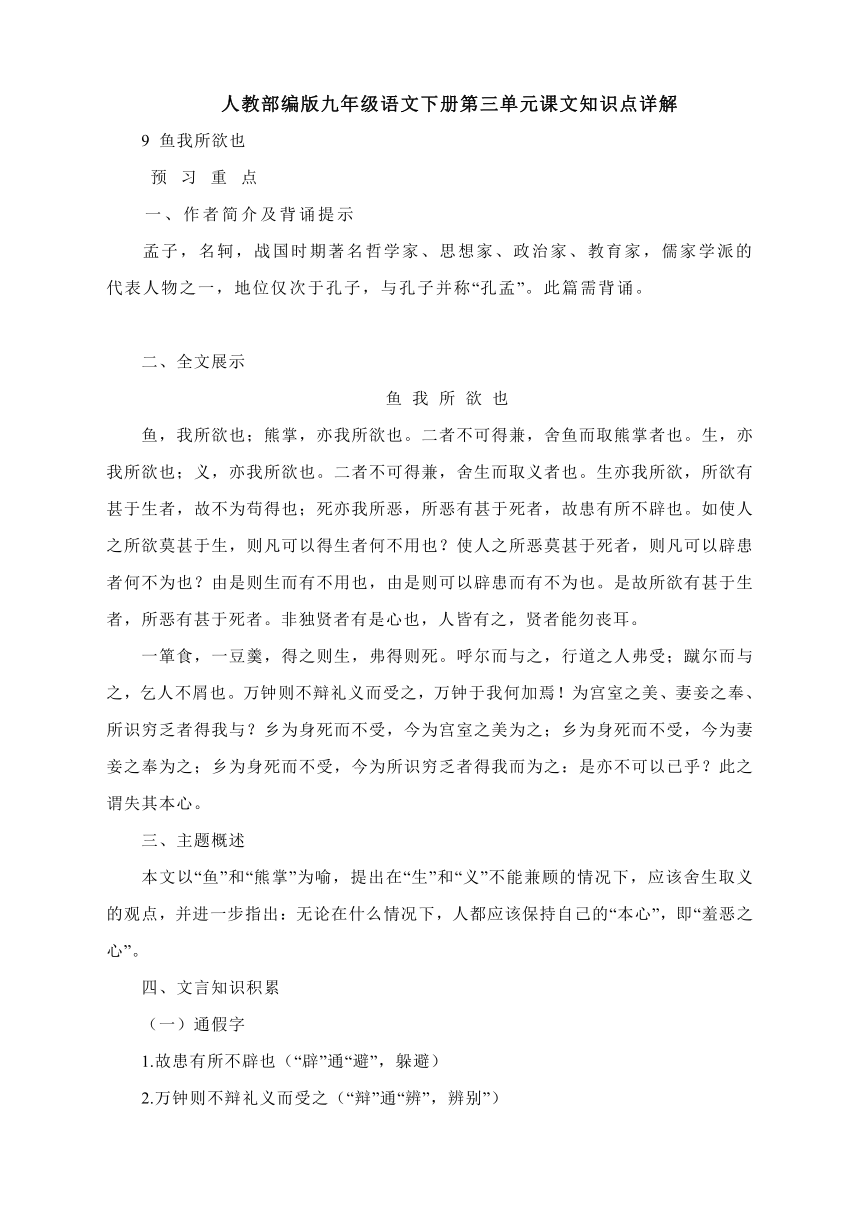 人教部编版九年级语文下册第三单元课文知识点详解

9 鱼我所欲也

预 习 重 点

一、作者简介及背诵提示

孟子，名轲，战国时期著名哲学家、思想家、政治家、教育家，儒家学派的代表人物之一，地位仅次于孔子，与孔子并称“孔孟”。此篇需背诵。

二、全文展示

鱼 我 所 欲 也

鱼，我所欲也；熊掌，亦我所欲也。二者不可得兼，舍鱼而取熊掌者也。生，亦我所欲也；义，亦我所欲也。二者不可得兼，舍生而取义者也。生亦我所欲，所欲有甚于生者，故不为苟得也；死亦我所恶，所恶有甚于死者，故患有所不辟也。如使人之所欲莫甚于生，则凡可以得生者何不用也？使人之所恶莫甚于死者，则凡可以辟患者何不为也？由是则生而有不用也，由是则可以辟患而有不为也。是故所欲有甚于生者，所恶有甚于死者。非独贤者有是心也，人皆有之，贤者能勿丧耳。

一箪食，一豆羹，得之则生，弗得则死。呼尔而与之，行道之人弗受；蹴尔而与之，乞人不屑也。万钟则不辩礼义而受之，万钟于我何加焉！为宫室之美、妻妾之奉、所识穷乏者得我与？乡为身死而不受，今为宫室之美为之；乡为身死而不受，今为妻妾之奉为之；乡为身死而不受，今为所识穷乏者得我而为之：是亦不可以已乎？此之谓失其本心。

三、主题概述

本文以“鱼”和“熊掌”为喻，提出在“生”和“义”不能兼顾的情况下，应该舍生取义的观点，并进一步指出：无论在什么情况下，人都应该保持自己的“本心”，即“羞恶之心”。

四、文言知识积累

（一）通假字

1.故患有所不辟也（“辟”通“避”，躲避）

2.万钟则不辩礼义而受之（“辩”通“辨”，辨别”）